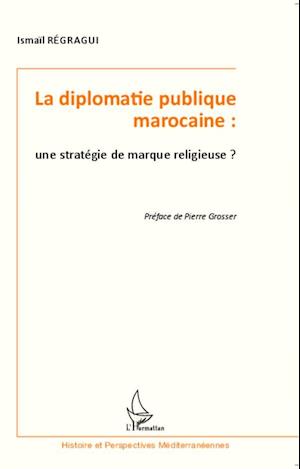 Ismaïl RÉGRAGUI

La diplomatie publique marocaine :

une stratégie de marque religieuse ?

Préface de Pierre Grosser

L'Harmattan

Histoire et Perspectives Méditerranéennes